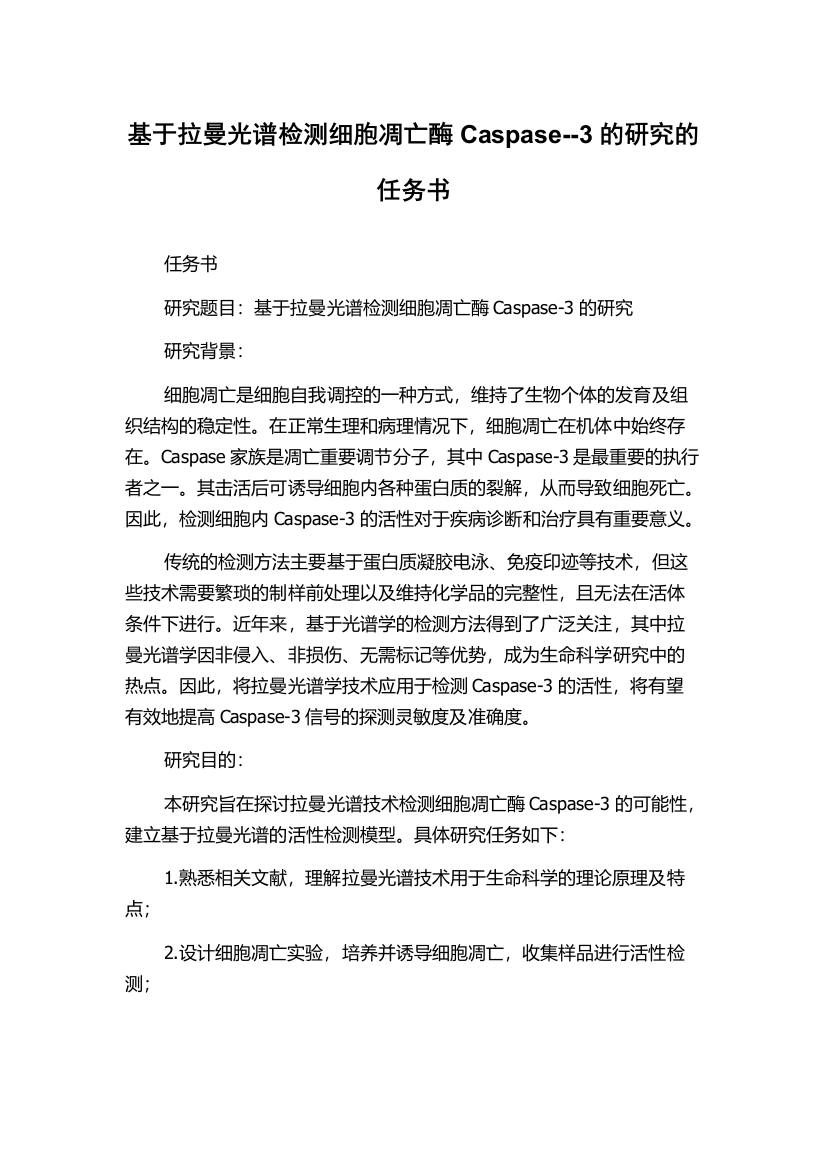 基于拉曼光谱检测细胞凋亡酶 Caspase--3 的研究的任务书

任务书

研究题目：基于拉曼光谱检测细胞凋亡酶 Caspase-3 的研究

研究背景：

细胞凋亡是细胞自我调控的一种方式，维持了生物个体的发育及组织结构的稳定性。在正常生理和病理情况下，细胞凋亡在机体中始终存在。Caspase 家族是凋亡重要调节分子，其中 Caspase-3 是最重要的执行者之一。其击活后可诱导细胞内各种蛋白质的裂解，从而导致细胞死亡。因此，检测细胞内 Caspase-3 的活性对于疾病诊断和治疗具有重要意义。

传统的检测方法主要基于蛋白质凝胶电泳、免疫印迹等技术，但这些技术需要繁琐的制样前处理以及维持化学品的完整性，且无法在活体条件下进行。近年来，基于光谱学的检测方法得到了广泛关注，其中拉曼光谱学因非侵入、非损伤、无需标记等优势，成为生命科学研究中的热点。因此，将拉曼光谱学技术应用于检测 Caspase-3 的活性，将有望有效地提高 Caspase-3 信号的探测灵敏度及准确度。

研究目的：

本研究旨在探讨拉曼光谱技术检测细胞凋亡酶 Caspase-3 的可能性，建立基于拉曼光谱的活性检测模型。具体研究任务如下：

1.熟悉相关文献，理解拉曼光谱技术用于生命科学的理论原理及特点；

2.设计细胞凋亡实验，培养并诱导细胞凋亡，收集样品进行活性检测；